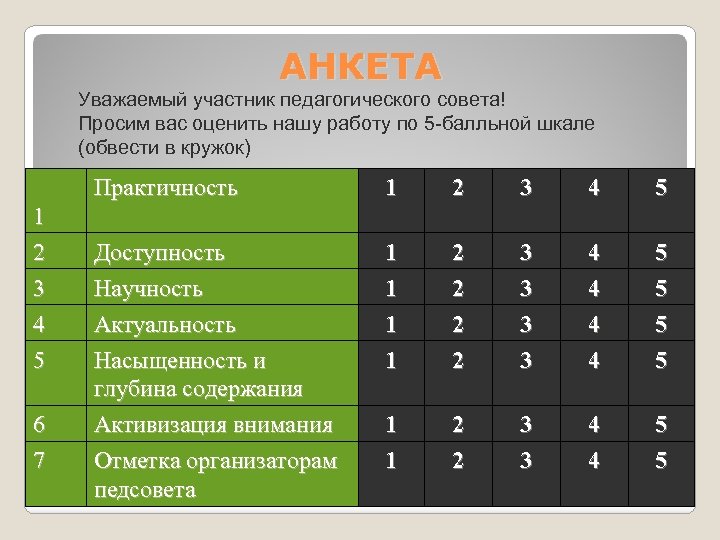 АНКЕТА

Уважаемый участник педагогического совета!
Просим вас оценить нашу работу по 5-балльной шкале (обвести в кружок)

| 1 | Практичность | 1 | 2 | 3 | 4 | 5 |
|---|---|---|---|---|---|---|
| 2 | Доступность | 1 | 2 | 3 | 4 | 5 |
| 3 | Научность | 1 | 2 | 3 | 4 | 5 |
| 4 | Актуальность | 1 | 2 | 3 | 4 | 5 |
| 5 | Насыщенность и глубина содержания | 1 | 2 | 3 | 4 | 5 |
| 6 | Активизация внимания | 1 | 2 | 3 | 4 | 5 |
| 7 | Отметка организаторам педсовета | 1 | 2 | 3 | 4 | 5 |